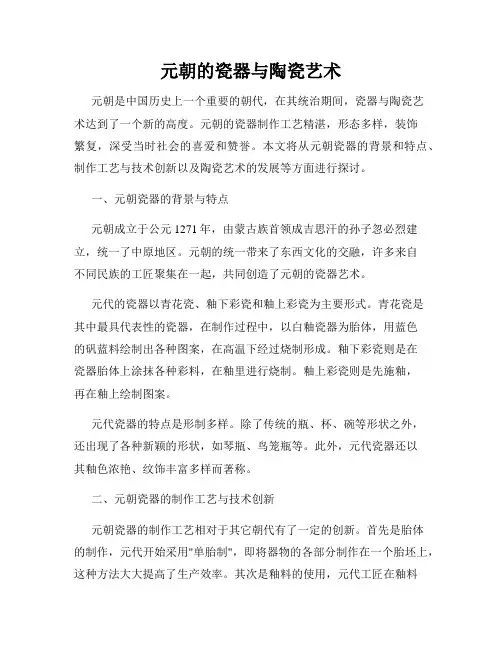 元朝的瓷器与陶瓷艺术

元朝是中国历史上一个重要的朝代，在其统治期间，瓷器与陶瓷艺术达到了一个新的高度。元朝的瓷器制作工艺精湛，形态多样，装饰繁复，深受当时社会的喜爱和赞誉。本文将从元朝瓷器的背景和特点、制作工艺与技术创新以及陶瓷艺术的发展等方面进行探讨。

一、元朝瓷器的背景与特点

元朝成立于公元1271年，由蒙古族首领成吉思汗的孙子忽必烈建立，统一了中原地区。元朝的统一带来了东西文化的交融，许多来自不同民族的工匠聚集在一起，共同创造了元朝的瓷器艺术。

元代的瓷器以青花瓷、釉下彩瓷和釉上彩瓷为主要形式。青花瓷是其中最具代表性的瓷器，在制作过程中，以白釉瓷器为胎体，用蓝色的矾蓝料绘制出各种图案，在高温下经过烧制形成。釉下彩瓷则是在瓷器胎体上涂抹各种彩料，在釉里进行烧制。釉上彩瓷则是先施釉，再在釉上绘制图案。

元代瓷器的特点是形制多样。除了传统的瓶、杯、碗等形状之外，还出现了各种新颖的形状，如琴瓶、鸟笼瓶等。此外，元代瓷器还以其釉色浓艳、纹饰丰富多样而著称。

二、元朝瓷器的制作工艺与技术创新

元朝瓷器的制作工艺相对于其它朝代有了一定的创新。首先是胎体的制作，元代开始采用"单胎制"，即将器物的各部分制作在一个胎坯上，这种方法大大提高了生产效率。其次是釉料的使用，元代工匠在釉料